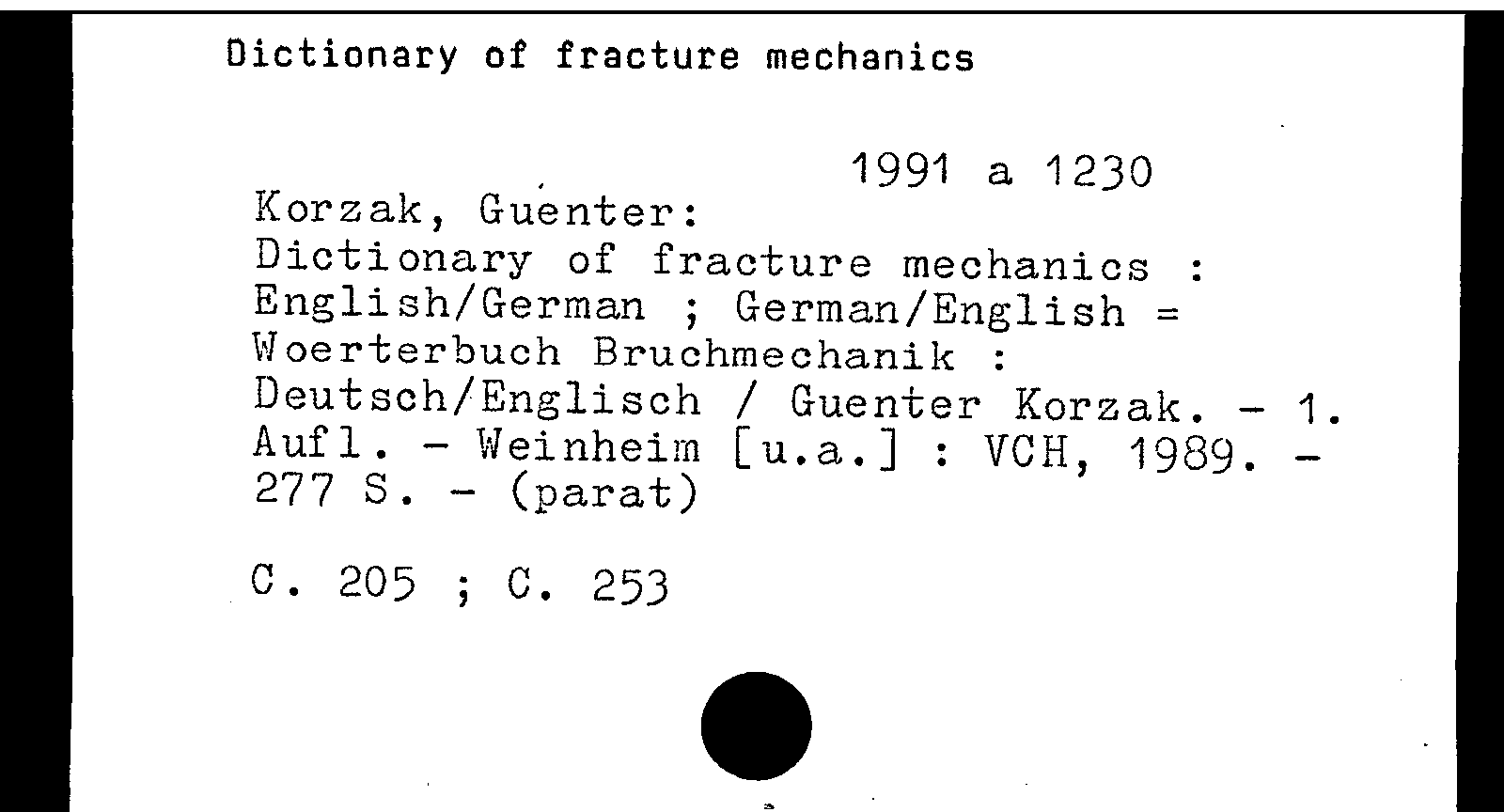 Dictionary of fracture mechanics

1991 a 1230

Korzak, Guenter:
Dictionary of fracture mechanics : English/German ; German/English = Woerterbuch Bruchmechanik : Deutsch/Englisch / Guenter Korzak. - 1. Aufl. - Weinheim [u.a.] : VCH, 1989. - 277 S. - (parat)

C. 205 ; C. 253